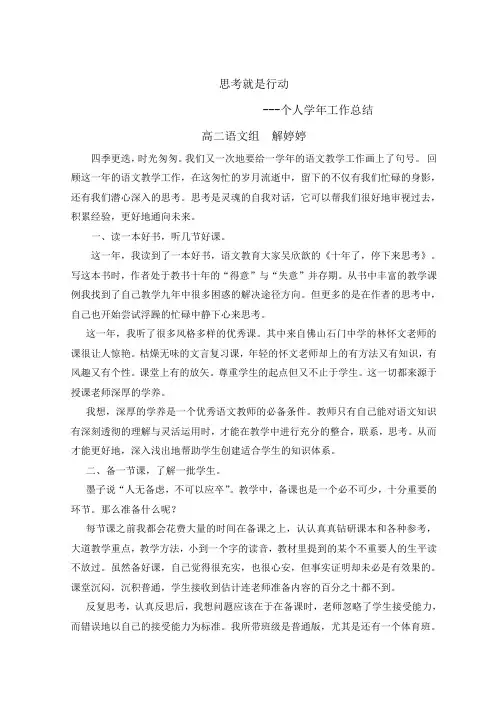 思考就是行动

---个人学年工作总结

高二语文组　解婷婷

四季更迭，时光匆匆。我们又一次地要给一学年的语文教学工作画上了句号。回顾这一年的语文教学工作，在这匆忙的岁月流逝中，留下的不仅有我们忙碌的身影，还有我们潜心深入的思考。思考是灵魂的自我对话，它可以帮我们很好地审视过去，积累经验，更好地通向未来。

一、读一本好书，听几节好课。

这一年，我读到了一本好书，语文教育大家吴欣歆的《十年了，停下来思考》。写这本书时，作者处于教书十年的“得意”与“失意”并存期。从书中丰富的教学课例我找到了自己教学九年中很多困惑的解决途径方向。但更多的是在作者的思考中，自己也开始尝试浮躁的忙碌中静下心来思考。

这一年，我听了很多风格多样的优秀课。其中来自佛山石门中学的林怀文老师的课很让人惊艳。枯燥无味的文言复习课，年轻的怀文老师却上的有方法又有知识，有风趣又有个性。课堂上有的放矢，尊重学生的起点但又不止于学生。这一切都来源于授课老师深厚的学养。

我想，深厚的学养是一个优秀语文教师的必备条件。教师只有自己能对语文知识有深刻透彻的理解与灵活运用时，才能在教学中进行充分的整合，联系，思考。从而才能更好地，深入浅出地帮助学生创建适合学生的知识体系。

二、备一节课，了解一批学生。

墨子说“人无备虑，不可以应卒”。教学中，备课也是一个必不可少，十分重要的环节。那么准备什么呢？

每节课之前我都会花费大量的时间在备课之上，认认真真钻研课本和各种参考，大道教学重点，教学方法，小到一个字的读音，教材里提到的某个不重要人的生平读不放过。虽然备好课，自己觉得很充实，也很心安，但事实证明却未必是有效果的。课堂沉闷，沉积普通，学生接收到估计连老师准备内容的百分之十都不到。

反复思考，认真反思后，我想问题应该在于在备课时，老师忽略了学生接受能力，而错误地以自己的接受能力为标准。我所带班级是普通版，尤其是还有一个体育班。